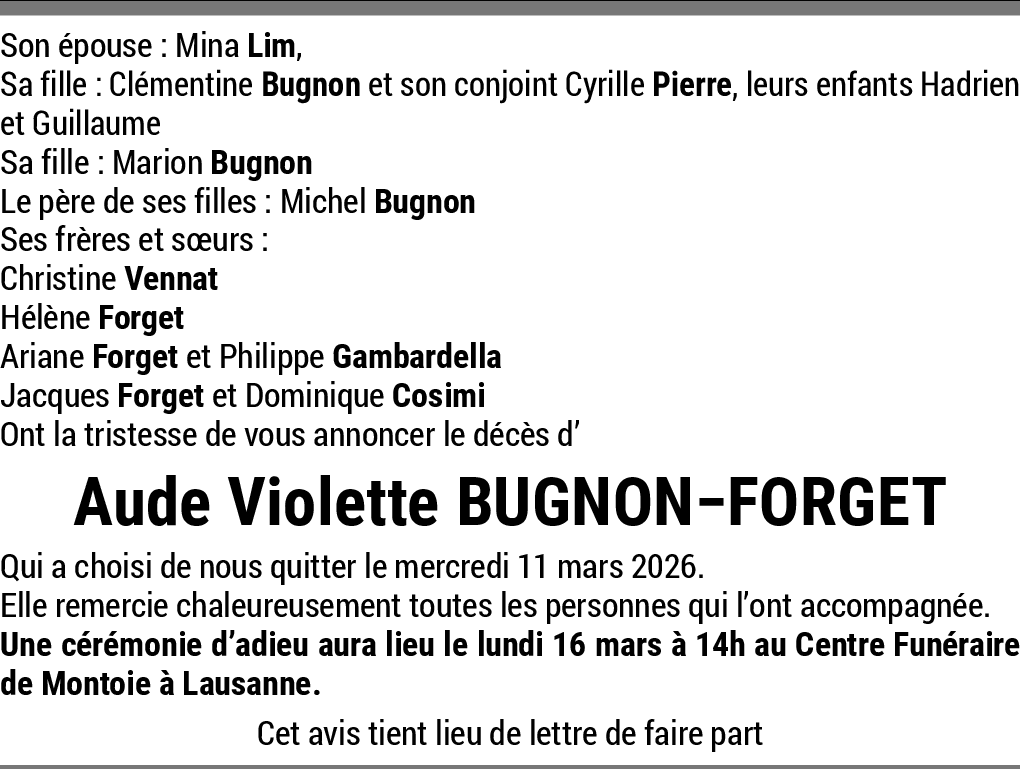 Son épouse : Mina Lim,
Sa fille : Clémentine Bugnon et son conjoint Cyrille Pierre, leurs enfants Hadrien et Guillaume
Sa fille : Marion Bugnon
Le père de ses filles : Michel Bugnon
Ses frères et sœurs :
Christine Vennat
Hélène Forget
Ariane Forget et Philippe Gambardella
Jacques Forget et Dominique Cosimi
Ont la tristesse de vous annoncer le décès d'

Aude Violette BUGNON-FORGET

Qui a choisi de nous quitter le mercredi 11 mars 2026.
Elle remercie chaleureusement toutes les personnes qui l'ont accompagnée.
Une cérémonie d'adieu aura lieu le lundi 16 mars à 14h au Centre Funéraire de Montoie à Lausanne.

Cet avis tient lieu de lettre de faire part